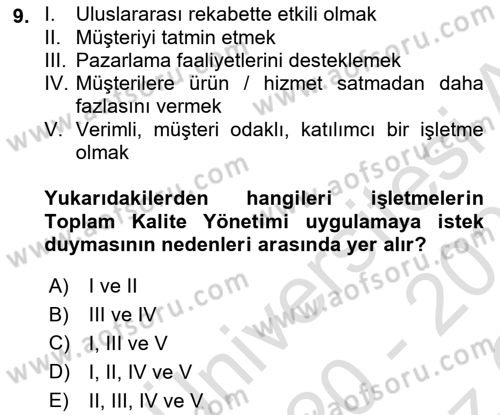 9. I. Uluslararası rekabette etkili olmak
II. Müşteriyi tatmin etmek
III. Pazarlama faaliyetlerini desteklemek
IV. Müşterilere ürün / hizmet satmadan daha fazlasını vermek
V. Verimli, müşteri odaklı, katılımcı bir işletme olmak

Yukarıdakilerden hangileri işletmelerin Toplam Kalite Yönetimi uygulamaya istek duymasının nedenleri arasında yer alır?

A) I ve II
B) III ve IV
C) I, III ve V
D) I, II, IV ve V
E) II, III, IV ve V

www.aofsoru.com